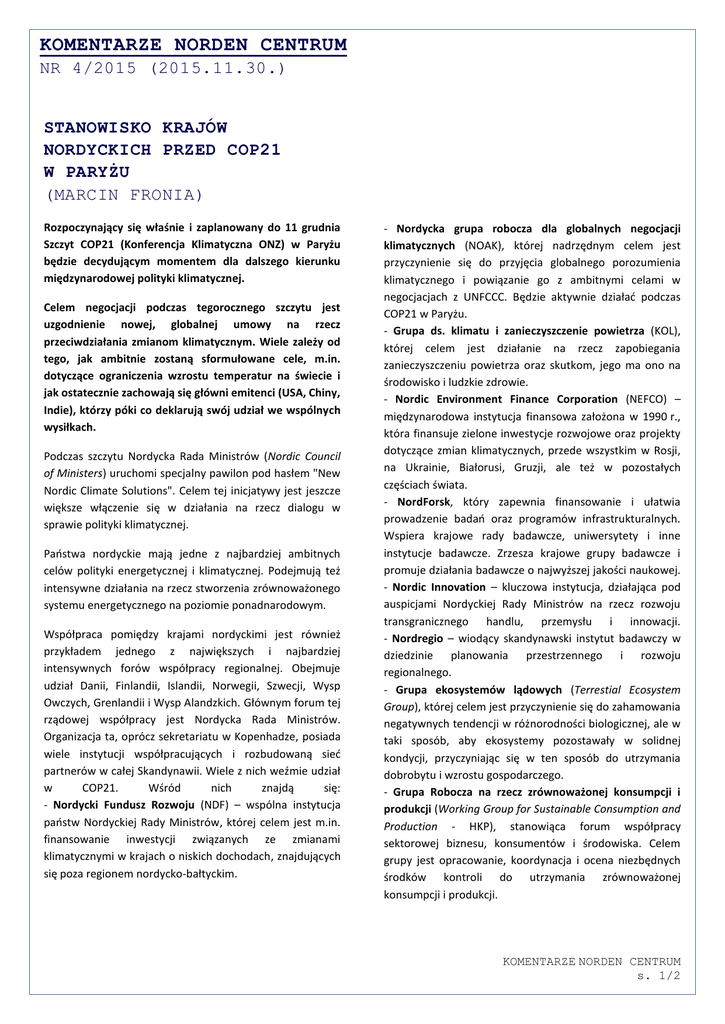 KOMENTARZE NORDEN CENTRUM
NR 4/2015 (2015.11.30.)

STANOWISKO KRAJÓW NORDYCKICH PRZED COP21 W PARYŻU
(MARCIN FRONIA)

Rozpoczynający się właśnie i zaplanowany do 11 grudnia Szczyt COP21 (Konferencja Klimatyczna ONZ) w Paryżu będzie decydującym momentem dla dalszego kierunku międzynarodowej polityki klimatycznej.

Celem negocjacji podczas tegorocznego szczytu jest uzgodnienie nowej, globalnej umowy na rzecz przeciwdziałania zmianom klimatycznym. Wiele zależy od tego, jak ambitnie zostaną sformułowane cele, m.in. dotyczące ograniczenia wzrostu temperatur na świecie i jak ostatecznie zachowają się główni emitenci (USA, Chiny, Indie), którzy póki co deklarują swój udział we wspólnych wysiłkach.

Podczas szczytu Nordycka Rada Ministrów (Nordic Council of Ministers) uruchomi specjalny pawilon pod hasłem "New Nordic Climate Solutions". Celem tej inicjatywy jest jeszcze większe włączenie się w działania na rzecz dialogu w sprawie polityki klimatycznej.

Państwa nordyckie mają jedne z najbardziej ambitnych celów polityki energetycznej i klimatycznej. Podejmują też intensywne działania na rzecz stworzenia zrównoważonego systemu energetycznego na poziomie ponadnarodowym.

Współpraca pomiędzy krajami nordyckimi jest również przykładem jednego z największych i najbardziej intensywnych forów współpracy regionalnej. Obejmuje udział Danii, Finlandii, Islandii, Norwegii, Szwecji, Wysp Owczych, Grenlandii i Wysp Alandzkich. Głównym forum tej rządowej współpracy jest Nordycka Rada Ministrów. Organizacja ta, oprócz sekretariatu w Kopenhadze, posiada wiele instytucji współpracujących i rozbudowaną sieć partnerów w całej Skandynawii. Wiele z nich weźmie udział w COP21. Wśród nich znajdą się:
- Nordycki Fundusz Rozwoju (NDF) – wspólna instytucja państw Nordyckiej Rady Ministrów, której celem jest m.in. finansowanie inwestycji związanych ze zmianami klimatycznymi w krajach o niskich dochodach, znajdujących się poza regionem nordycko-bałtyckim.

- Nordycka grupa robocza dla globalnych negocjacji klimatycznych (NOAK), której nadrzędnym celem jest przyczynienie się do przyjęcia globalnego porozumienia klimatycznego i powiązanie go z ambitnymi celami w negocjacjach z UNFCCC. Będzie aktywnie działać podczas COP21 w Paryżu.
- Grupa ds. klimatu i zanieczyszczenie powietrza (KOL), której celem jest działanie na rzecz zapobiegania zanieczyszczeniu powietrza oraz skutkom, jego ma ono na środowisko i ludzkie zdrowie.
- Nordic Environment Finance Corporation (NEFCO) – międzynarodowa instytucja finansowa założona w 1990 r., która finansuje zielone inwestycje rozwojowe oraz projekty dotyczące zmian klimatycznych, przede wszystkim w Rosji, na Ukrainie, Białorusi, Gruzji, ale też w pozostałych częściach świata.
- NordForsk, który zapewnia finansowanie i ułatwia prowadzenie badań oraz programów infrastrukturalnych. Wspiera krajowe rady badawcze, uniwersytety i inne instytucje badawcze. Zrzesza krajowe grupy badawcze i promuje działania badawcze o najwyższej jakości naukowej.
- Nordic Innovation – kluczowa instytucja, działająca pod auspicjami Nordyckiej Rady Ministrów na rzecz rozwoju transgranicznego handlu, przemysłu i innowacji.
- Nordregio – wiodący skandynawski instytut badawczy w dziedzinie planowania przestrzennego i rozwoju regionalnego.
- Grupa ekosystemów lądowych (Terrestial Ecosystem Group), której celem jest przyczynienie się do zahamowania negatywnych tendencji w różnorodności biologicznej, ale w taki sposób, aby ekosystemy pozostawały w solidnej kondycji, przyczyniając się w ten sposób do utrzymania dobrobytu i wzrostu gospodarczego.
- Grupa Robocza na rzecz zrównoważonej konsumpcji i produkcji (Working Group for Sustainable Consumption and Production - HKP), stanowiąca forum współpracy sektorowej biznesu, konsumentów i środowiska. Celem grupy jest opracowanie, koordynacja i ocena niezbędnych środków kontroli do utrzymania zrównoważonej konsumpcji i produkcji.

KOMENTARZE NORDEN CENTRUM
s. 1/2